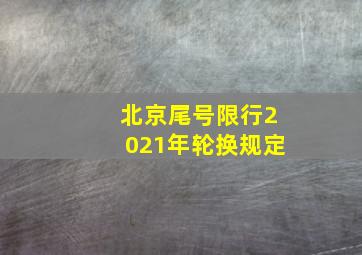 北京尾号限行2021年轮换规定